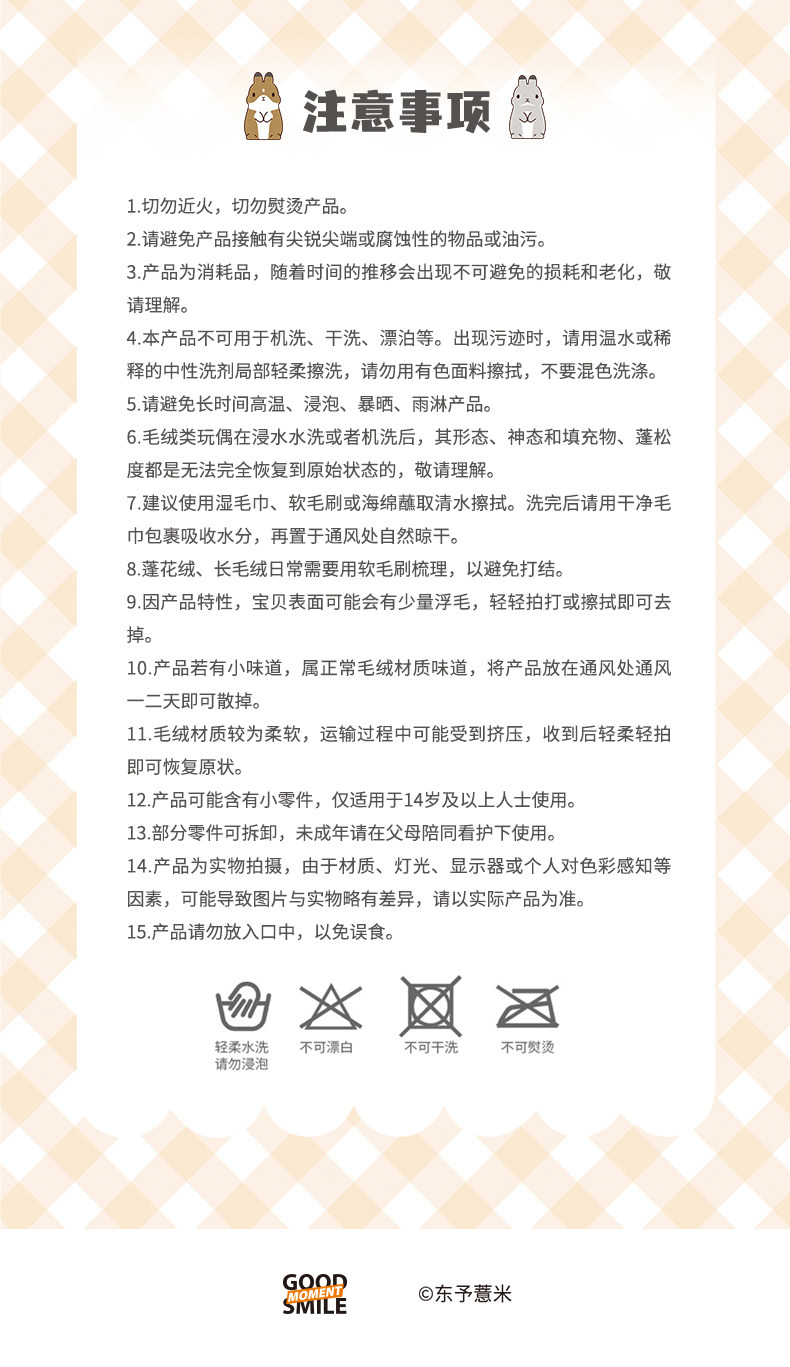 注意事项

1.切勿近火，切勿熨烫产品。
2.请避免产品接触有尖锐尖端或腐蚀性的物品或油污。
3.产品为消耗品，随着时间的推移会出现不可避免的损耗和老化，敬请理解。
4.本产品不可用于机洗、干洗、漂泊等。出现污迹时，请用温水或稀释的中性洗剂局部轻柔擦洗，请勿用有色面料擦拭，不要混色洗涤。
5.请避免长时间高温、浸泡、暴晒、雨淋产品。
6.毛绒类玩偶在浸水水洗或者机洗后，其形态、神态和填充物、蓬松度都是无法完全恢复到原始状态的，敬请理解。
7.建议使用湿毛巾、软毛刷或海绵蘸取清水擦拭。洗完后请用干净毛巾包裹吸收水分，再置于通风处自然晾干。
8.蓬花绒、长毛绒日常需要用软毛刷梳理，以避免打结。
9.因产品特性，宝贝表面可能会有少量浮毛，轻轻拍打或擦拭即可去掉。
10.产品若有小味道，属正常毛绒材质味道，将产品放在通风处通风一二天即可散掉。
11.毛绒材质较为柔软，运输过程中可能受到挤压，收到后轻柔轻拍即可恢复原状。
12.产品可能含有小零件，仅适用于14岁及以上人士使用。
13.部分零件可拆卸，未成年请在父母陪同看护下使用。
14.产品为实物拍摄，由于材质、灯光、显示器或个人对色彩感知等因素，可能导致图片与实物略有差异，请以实际产品为准。
15.产品请勿放入口中，以免误食。

轻柔水洗
请勿浸泡
不可漂白
不可干洗
不可熨烫

GOOD MOMENT SMILE
©东予薏米